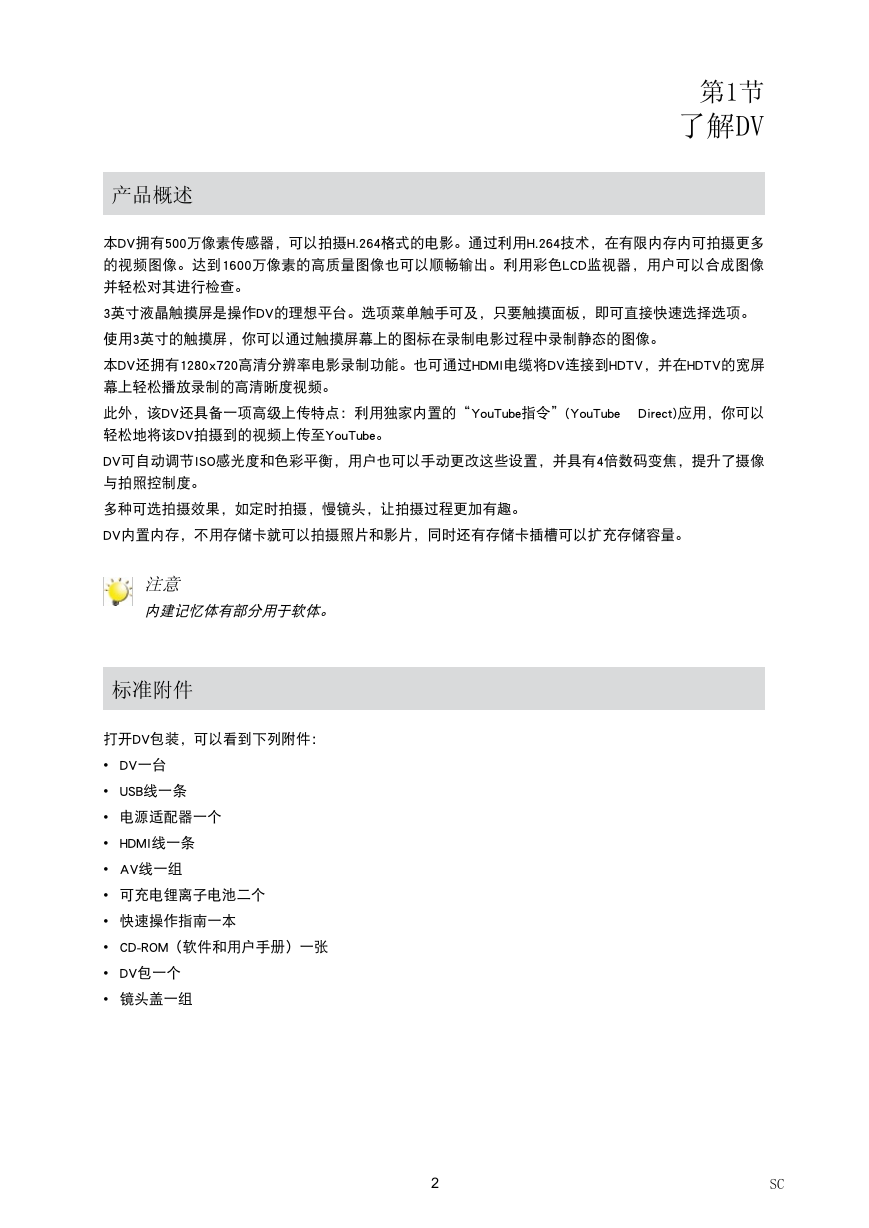 第1节
了解DV

产品概述

本DV拥有500万像素传感器，可以拍摄H.264格式的电影。通过利用H.264技术，在有限内存内可拍摄更多的视频图像。达到1600万像素的高质量图像也可以顺畅输出。利用彩色LCD监视器，用户可以合成图像并轻松对其进行检查。

3英寸液晶触摸屏是操作DV的理想平台。选项菜单触手可及，只要触摸面板，即可直接快速选择选项。

使用3英寸的触摸屏，你可以通过触摸屏幕上的图标在录制电影过程中录制静态的图像。

本DV还拥有1280x720高清分辨率电影录制功能。也可通过HDMI电缆将DV连接到HDTV，并在HDTV的宽屏幕上轻松播放录制的高清晰度视频。

此外，该DV还具备一项高级上传特点：利用独家内置的“YouTube指令”（YouTube Direct)应用，你可以轻松地将该DV拍摄到的视频上传至YouTube。

DV可自动调节ISO感光度和色彩平衡，用户也可以手动更改这些设置，并具有4倍数码变焦，提升了摄像与拍照控制度。

多种可选拍摄效果，如定时拍摄，慢镜头，让拍摄过程更加有趣。

DV内置内存，不用存储卡就可以拍摄照片和影片，同时还有存储卡插槽可以扩充存储容量。

注意
内建记忆体有部分用于软体。

标准附件

打开DV包装，可以看到下列附件：
• DV一台
• USB线一条
• 电源适配器一个
• HDMI线一条
• AV线一组
• 可充电锂离子电池二个
• 快速操作指南一本
• CD-ROM（软件和用户手册）一张
• DV包一个
• 镜头盖一组

2
SC